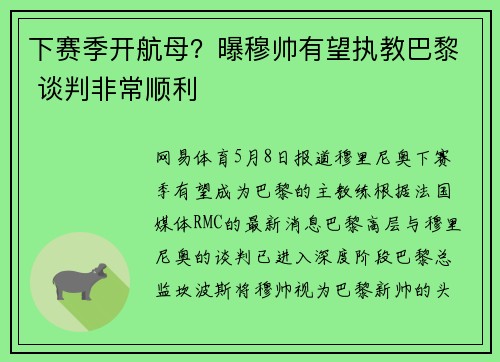 下赛季开航母？曝穆帅有望执教巴黎 谈判非常顺利

网易体育5月8日报道穆里尼奥下赛季有望成为巴黎的主教练根据法国媒体RMC的最新消息巴黎高层与穆里尼奥的谈判已进入深度阶段巴黎总监坎波斯将穆帅视为巴黎新帅的头